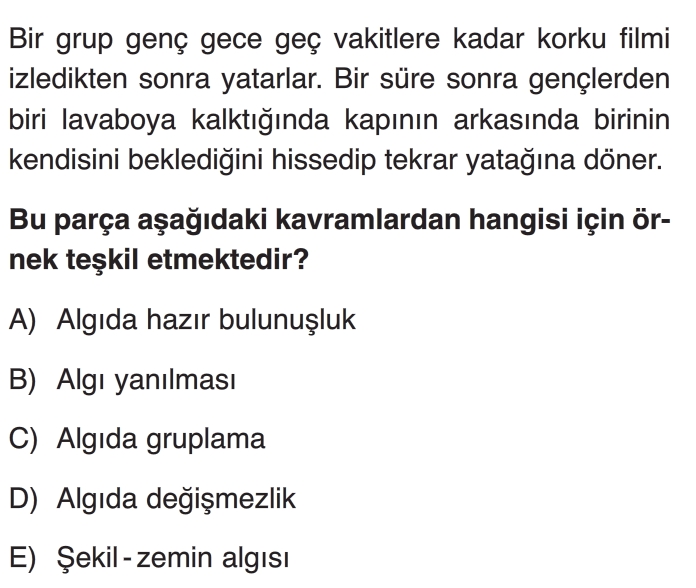 Bir grup genç gece geç vakitlere kadar korku filmi izledikten sonra yatarlar. Bir süre sonra gençlerden biri lavaboya kalktığında kapının arkasında birinin kendisini beklediğini hissedip tekrar yatağına döner.

Bu parça aşağıdaki kavramlardan hangisi için örnek teşkil etmektedir?

A) Algıda hazır bulunuşluk

B) Algı yanılması

C) Algıda gruplama

D) Algıda değişmezlik

E) Şekil - zemin algısı